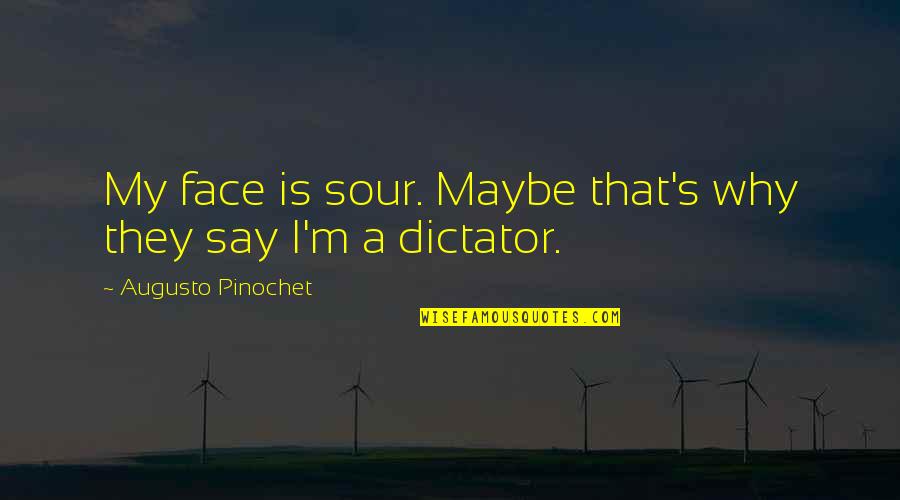 My face is sour. Maybe that's why they say I'm a dictator.

~ Augusto Pinochet

WISEFAMOUSQUOTES.COM